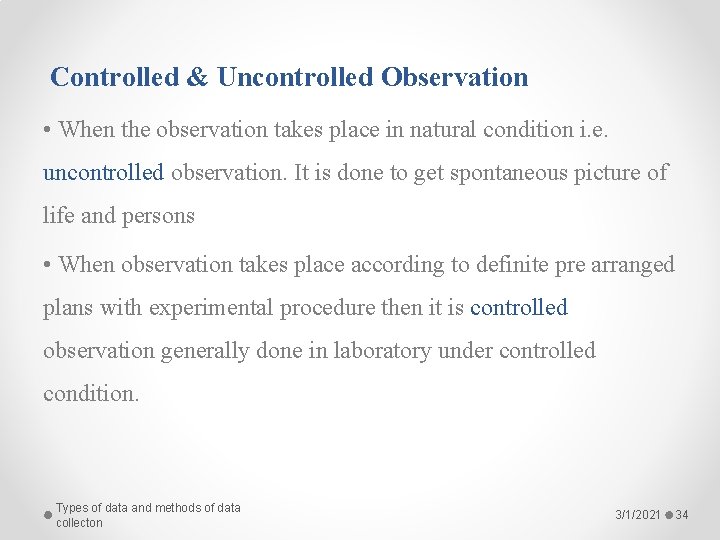 Controlled & Uncontrolled Observation

• When the observation takes place in natural condition i.e. uncontrolled observation. It is done to get spontaneous picture of life and persons

• When observation takes place according to definite pre arranged plans with experimental procedure then it is controlled observation generally done in laboratory under controlled condition.

Types of data and methods of data collecton

3/1/2021 34